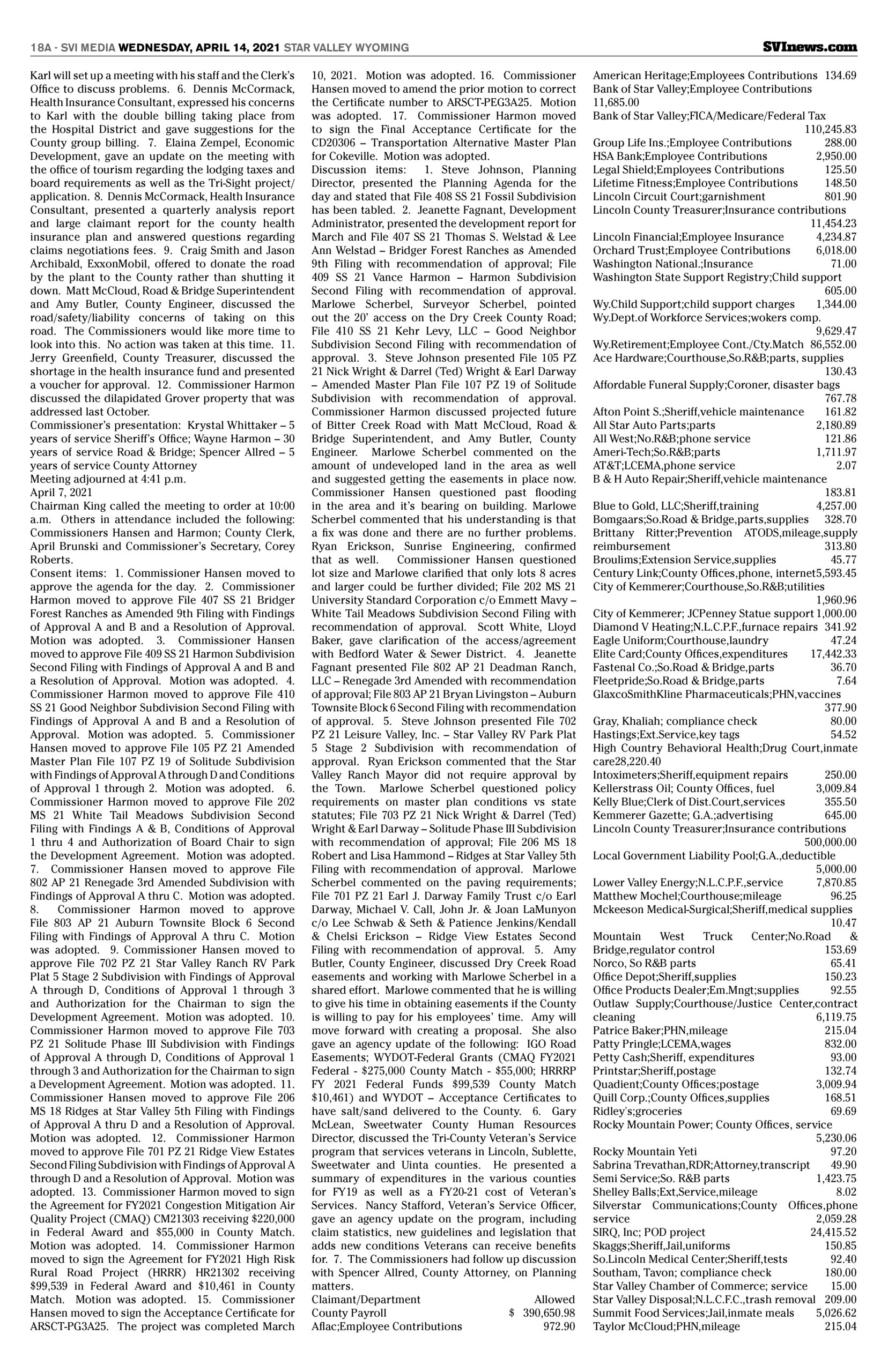 18A - SVI MEDIA WEDNESDAY, APRIL 14, 2021 STAR VALLEY WYOMING SVInews.com

Karl will set up a meeting with his staff and the Clerk's Office to discuss problems. 6. Dennis McCormack, Health Insurance Consultant, expressed his concerns to Karl with the double billing taking place from the Hospital District and gave suggestions for the County group billing. 7. Elaina Zempel, Economic Development, gave an update on the meeting with the office of tourism regarding the lodging taxes and board requirements as well as the Tri-Sight project/application. 8. Dennis McCormack, Health Insurance Consultant, presented a quarterly analysis report and large claimant report for the county health insurance plan and answered questions regarding claims negotiations fees. 9. Craig Smith and Jason Archibald, ExxonMobil, offered to donate the road by the plant to the County rather than shutting it down. Matt McCloud, Road & Bridge Superintendent and Amy Butler, County Engineer, discussed the road/safety/liability concerns of taking on this road. The Commissioners would like more time to look into this. No action was taken at this time. 11. Jerry Greenfield, County Treasurer, discussed the shortage in the health insurance fund and presented a voucher for approval. 12. Commissioner Harmon discussed the dilapidated Grover property that was addressed last October.
Commissioner's presentation: Krystal Whittaker – 5 years of service Sheriff's Office; Wayne Harmon – 30 years of service Road & Bridge; Spencer Allred – 5 years of service County Attorney
Meeting adjourned at 4:41 p.m.
April 7, 2021
Chairman King called the meeting to order at 10:00 a.m. Others in attendance included the following: Commissioners Hansen and Harmon; County Clerk, April Brunski and Commissioner's Secretary, Corey Roberts.
Consent items: 1. Commissioner Hansen moved to approve the agenda for the day. 2. Commissioner Harmon moved to approve File 407 SS 21 Bridger Forest Ranches as Amended 9th Filing with Findings of Approval A and B and a Resolution of Approval. Motion was adopted. 3. Commissioner Hansen moved to approve File 409 SS 21 Harmon Subdivision Second Filing with Findings of Approval A and B and a Resolution of Approval. Motion was adopted. 4. Commissioner Harmon moved to approve File 410 SS 21 Good Neighbor Subdivision Second Filing with Findings of Approval A and B and a Resolution of Approval. Motion was adopted. 5. Commissioner Hansen moved to approve File 105 PZ 21 Amended Master Plan File 107 PZ 19 of Solitude Subdivision with Findings of Approval A through D and Conditions of Approval 1 through 2. Motion was adopted. 6. Commissioner Harmon moved to approve File 202 MS 21 White Tail Meadows Subdivision Second Filing with Findings A & B, Conditions of Approval 1 thru 4 and Authorization of Board Chair to sign the Development Agreement. Motion was adopted. 7. Commissioner Hansen moved to approve File 802 AP 21 Renegade 3rd Amended Subdivision with Findings of Approval A thru C. Motion was adopted. 8. Commissioner Harmon moved to approve File 803 AP 21 Auburn Townsite Block 6 Second Filing with Findings of Approval A thru C. Motion was adopted. 9. Commissioner Hansen moved to approve File 702 PZ 21 Star Valley Ranch RV Park Plat 5 Stage 2 Subdivision with Findings of Approval A through D, Conditions of Approval 1 through 3 and Authorization for the Chairman to sign the Development Agreement. Motion was adopted. 10. Commissioner Harmon moved to approve File 703 PZ 21 Solitude Phase III Subdivision with Findings of Approval A through D, Conditions of Approval 1 through 3 and Authorization for the Chairman to sign a Development Agreement. Motion was adopted. 11. Commissioner Hansen moved to approve File 206 MS 18 Ridges at Star Valley 5th Filing with Findings of Approval A thru D and a Resolution of Approval. Motion was adopted. 12. Commissioner Harmon moved to approve File 701 PZ 21 Ridge View Estates Second Filing Subdivision with Findings of Approval A through D and a Resolution of Approval. Motion was adopted. 13. Commissioner Harmon moved to sign the Agreement for FY2021 Congestion Mitigation Air Quality Project (CMAQ) CM21303 receiving $220,000 in Federal Award and $55,000 in County Match. Motion was adopted. 14. Commissioner Harmon moved to sign the Agreement for FY2021 High Risk Rural Road Project (HRRR) HR21302 receiving $99,539 in Federal Award and $10,461 in County Match. Motion was adopted. 15. Commissioner Hansen moved to sign the Acceptance Certificate for ARSCT-PG3A25. The project was completed March 10, 2021. Motion was adopted. 16. Commissioner Hansen moved to amend the prior motion to correct the Certificate number to ARSCT-PEG3A25. Motion was adopted. 17. Commissioner Harmon moved to sign the Final Acceptance Certificate for the CD20306 – Transportation Alternative Master Plan for Cokeville. Motion was adopted.
Discussion items: 1. Steve Johnson, Planning Director, presented the Planning Agenda for the day and stated that File 408 SS 21 Fossil Subdivision has been tabled. 2. Jeanette Fagnant, Development Administrator, presented the development report for March and File 407 SS 21 Thomas S. Welstad & Lee Ann Welstad – Bridger Forest Ranches as Amended 9th Filing with recommendation of approval; File 409 SS 21 Vance Harmon – Harmon Subdivision Second Filing with recommendation of approval. Marlowe Scherbel, Surveyor Scherbel, pointed out the 20' access on the Dry Creek County Road; File 410 SS 21 Kehr Levy, LLC – Good Neighbor Subdivision Second Filing with recommendation of approval. 3. Steve Johnson presented File 105 PZ 21 Nick Wright & Darrel (Ted) Wright & Earl Darway – Amended Master Plan File 107 PZ 19 of Solitude Subdivision with recommendation of approval. Commissioner Harmon discussed projected future of Bitter Creek Road with Matt McCloud, Road & Bridge Superintendent, and Amy Butler, County Engineer. Marlowe Scherbel commented on the amount of undeveloped land in the area as well and suggested getting the easements in place now. Commissioner Hansen questioned past flooding in the area and it's bearing on building. Marlowe Scherbel commented that his understanding is that a fix was done and there are no further problems. Ryan Erickson, Sunrise Engineering, confirmed that as well. Commissioner Hansen questioned lot size and Marlowe clarified that only lots 8 acres and larger could be further divided; File 202 MS 21 University Standard Corporation c/o Emmett Mavy – White Tail Meadows Subdivision Second Filing with recommendation of approval. Scott White, Lloyd Baker, gave clarification of the access/agreement with Bedford Water & Sewer District. 4. Jeanette Fagnant presented File 802 AP 21 Deadman Ranch, LLC – Renegade 3rd Amended with recommendation of approval; File 803 AP 21 Bryan Livingston – Auburn Townsite Block 6 Second Filing with recommendation of approval. 5. Steve Johnson presented File 702 PZ 21 Leisure Valley, Inc. – Star Valley RV Park Plat 5 Stage 2 Subdivision with recommendation of approval. Ryan Erickson commented that the Star Valley Ranch Mayor did not require approval by the Town. Marlowe Scherbel questioned policy requirements on master plan conditions vs state statutes; File 703 PZ 21 Nick Wright & Darrel (Ted) Wright & Earl Darway – Solitude Phase III Subdivision with recommendation of approval; File 206 MS 18 Robert and Lisa Hammond – Ridges at Star Valley 5th Filing with recommendation of approval. Marlowe Scherbel commented on the paving requirements; File 701 PZ 21 Earl J. Darway Family Trust c/o Earl Darway, Michael V. Call, John Jr. & Joan LaMunyon c/o Lee Schwab & Seth & Patience Jenkins/Kendall & Chelsi Erickson – Ridge View Estates Second Filing with recommendation of approval. 5. Amy Butler, County Engineer, discussed Dry Creek Road easements and working with Marlowe Scherbel in a shared effort. Marlowe commented that he is willing to give his time in obtaining easements if the County is willing to pay for his employees' time. Amy will move forward with creating a proposal. She also gave an agency update of the following: IGO Road Easements; WYDOT-Federal Grants (CMAQ FY2021 Federal - $275,000 County Match - $55,000; HRRRP FY 2021 Federal Funds $99,539 County Match $10,461) and WYDOT – Acceptance Certificates to have salt/sand delivered to the County. 6. Gary McLean, Sweetwater County Human Resources Director, discussed the Tri-County Veteran's Service program that services veterans in Lincoln, Sublette, Sweetwater and Uinta counties. He presented a summary of expenditures in the various counties for FY19 as well as a FY20-21 cost of Veteran's Services. Nancy Stafford, Veteran's Service Officer, gave an agency update on the program, including claim statistics, new guidelines and legislation that adds new conditions Veterans can receive benefits for. 7. The Commissioners had follow up discussion with Spencer Allred, County Attorney, on Planning matters.
Claimant/Department Allowed
County Payroll $ 390,650.98
Aflac;Employee Contributions 972.90
American Heritage;Employees Contributions 134.69
Bank of Star Valley;Employee Contributions 11,685.00
Bank of Star Valley;FICA/Medicare/Federal Tax 110,245.83
Group Life Ins.;Employee Contributions 288.00
HSA Bank;Employee Contributions 2,950.00
Legal Shield;Employees Contributions 125.50
Lifetime Fitness;Employee Contributions 148.50
Lincoln Circuit Court;garnishment 801.90
Lincoln County Treasurer;Insurance contributions 11,454.23
Lincoln Financial;Employee Insurance 4,234.87
Orchard Trust;Employee Contributions 6,018.00
Washington National.;Insurance 71.00
Washington State Support Registry;Child support 605.00
Wy.Child Support;child support charges 1,344.00
Wy.Dept.of Workforce Services;wokers comp. 9,629.47
Wy.Retirement;Employee Cont./Cty.Match 86,552.00
Ace Hardware;Courthouse,So.R&B;parts, supplies 130.43
Affordable Funeral Supply;Coroner, disaster bags 767.78
Afton Point S.;Sheriff,vehicle maintenance 161.82
All Star Auto Parts;parts 2,180.89
All West;No.R&B;phone service 121.86
Ameri-Tech;So.R&B;parts 1,711.97
AT&T;LCEMA,phone service 2.07
B & H Auto Repair;Sheriff,vehicle maintenance 183.81
Blue to Gold, LLC;Sheriff,training 4,257.00
Bomgaars;So.Road & Bridge,parts,supplies 328.70
Brittany Ritter;Prevention ATODS,mileage,supply reimbursement 313.80
Broulims;Extension Service,supplies 45.77
Century Link;County Offices,phone, internet5,593.45
City of Kemmerer;Courthouse,So.R&B;utilities 1,960.96
City of Kemmerer; JCPenney Statue support 1,000.00
Diamond V Heating;N.L.C.P.F.,furnace repairs 341.92
Eagle Uniform;Courthouse,laundry 47.24
Elite Card;County Offices,expenditures 17,442.33
Fastenal Co.;So.Road & Bridge,parts 36.70
Fleetpride;So.Road & Bridge,parts 7.64
GlaxcoSmithKline Pharmaceuticals;PHN,vaccines 377.90
Gray, Khaliah; compliance check 80.00
Hastings;Ext.Service,key tags 54.52
High Country Behavioral Health;Drug Court,inmate care28,220.40
Intoximeters;Sheriff,equipment repairs 250.00
Kellerstrass Oil; County Offices, fuel 3,009.84
Kelly Blue;Clerk of Dist.Court,services 355.50
Kemmerer Gazette; G.A.;advertising 645.00
Lincoln County Treasurer;Insurance contributions 500,000.00
Local Government Liability Pool;G.A.,deductible 5,000.00
Lower Valley Energy;N.L.C.P.F.,service 7,870.85
Matthew Mochel;Courthouse;mileage 96.25
Mckeeson Medical-Surgical;Sheriff,medical supplies 10.47
Mountain West Truck Center;No.Road & Bridge,regulator control 153.69
Norco, So R&B parts 65.41
Office Depot;Sheriff,supplies 150.23
Office Products Dealer;Em.Mngt;supplies 92.55
Outlaw Supply;Courthouse/Justice Center,contract cleaning 6,119.75
Patrice Baker;PHN,mileage 215.04
Patty Pringle;LCEMA,wages 832.00
Petty Cash;Sheriff, expenditures 93.00
Printstar;Sheriff,postage 132.74
Quadient;County Offices;postage 3,009.94
Quill Corp.;County Offices,supplies 168.51
Ridley's;groceries 69.69
Rocky Mountain Power; County Offices, service 5,230.06
Rocky Mountain Yeti 97.20
Sabrina Trevathan,RDR;Attorney,transcript 49.90
Semi Service;So. R&B parts 1,423.75
Shelley Balls;Ext,Service,mileage 8.02
Silverstar Communications;County Offices,phone service 2,059.28
SIRQ, Inc; POD project 24,415.52
Skaggs;Sheriff,Jail,uniforms 150.85
So.Lincoln Medical Center;Sheriff,tests 92.40
Southam, Tavon; compliance check 180.00
Star Valley Chamber of Commerce; service 15.00
Star Valley Disposal;N.L.C.F.C.,trash removal 209.00
Summit Food Services;Jail,inmate meals 5,026.62
Taylor McCloud;PHN,mileage 215.04